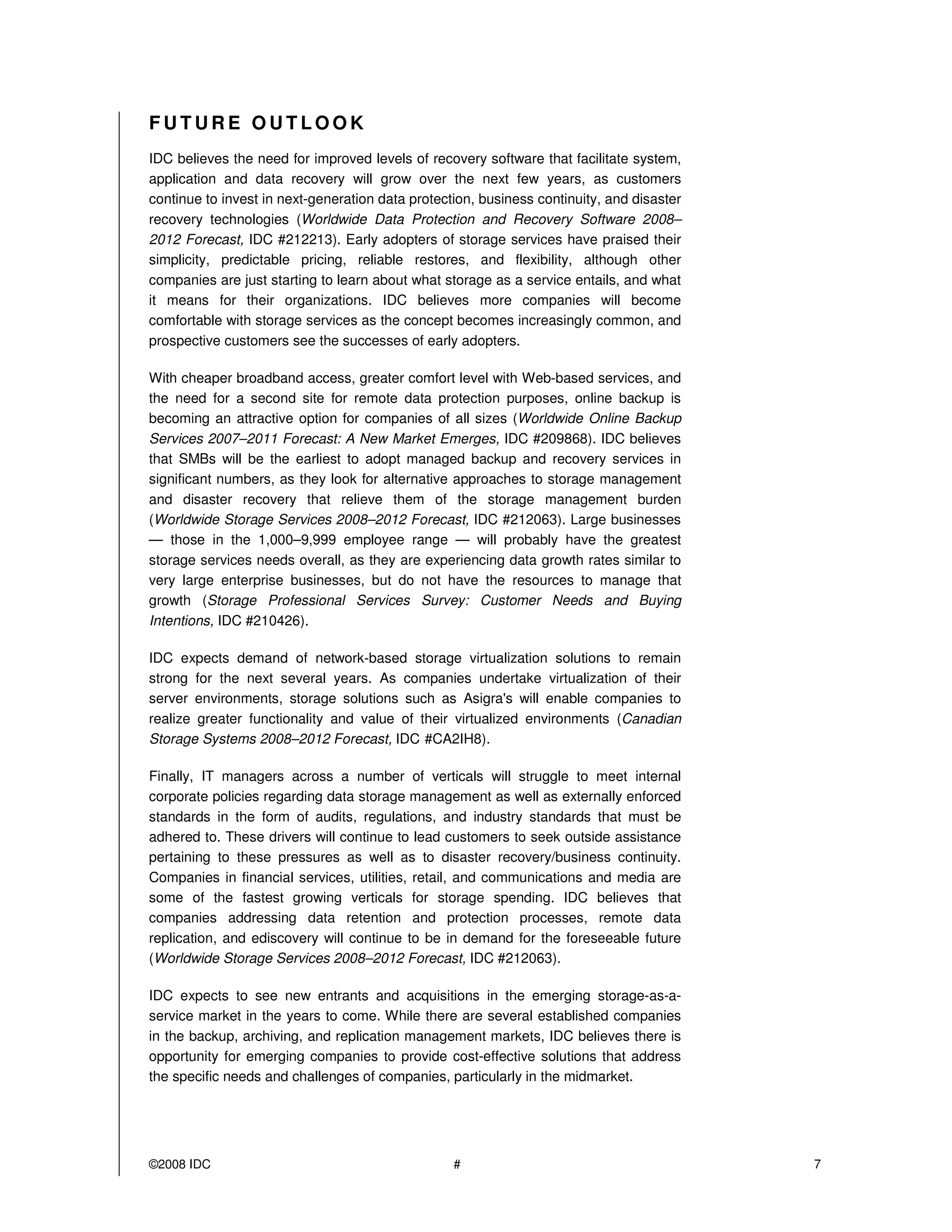 FUTURE OUTLOOK

IDC believes the need for improved levels of recovery software that facilitate system, application and data recovery will grow over the next few years, as customers continue to invest in next-generation data protection, business continuity, and disaster recovery technologies (Worldwide Data Protection and Recovery Software 2008–2012 Forecast, IDC #212213). Early adopters of storage services have praised their simplicity, predictable pricing, reliable restores, and flexibility, although other companies are just starting to learn about what storage as a service entails, and what it means for their organizations. IDC believes more companies will become comfortable with storage services as the concept becomes increasingly common, and prospective customers see the successes of early adopters.

With cheaper broadband access, greater comfort level with Web-based services, and the need for a second site for remote data protection purposes, online backup is becoming an attractive option for companies of all sizes (Worldwide Online Backup Services 2007–2011 Forecast: A New Market Emerges, IDC #209868). IDC believes that SMBs will be the earliest to adopt managed backup and recovery services in significant numbers, as they look for alternative approaches to storage management and disaster recovery that relieve them of the storage management burden (Worldwide Storage Services 2008–2012 Forecast, IDC #212063). Large businesses — those in the 1,000–9,999 employee range — will probably have the greatest storage services needs overall, as they are experiencing data growth rates similar to very large enterprise businesses, but do not have the resources to manage that growth (Storage Professional Services Survey: Customer Needs and Buying Intentions, IDC #210426).

IDC expects demand of network-based storage virtualization solutions to remain strong for the next several years. As companies undertake virtualization of their server environments, storage solutions such as Asigra's will enable companies to realize greater functionality and value of their virtualized environments (Canadian Storage Systems 2008–2012 Forecast, IDC #CA2IH8).

Finally, IT managers across a number of verticals will struggle to meet internal corporate policies regarding data storage management as well as externally enforced standards in the form of audits, regulations, and industry standards that must be adhered to. These drivers will continue to lead customers to seek outside assistance pertaining to these pressures as well as to disaster recovery/business continuity. Companies in financial services, utilities, retail, and communications and media are some of the fastest growing verticals for storage spending. IDC believes that companies addressing data retention and protection processes, remote data replication, and ediscovery will continue to be in demand for the foreseeable future (Worldwide Storage Services 2008–2012 Forecast, IDC #212063).

IDC expects to see new entrants and acquisitions in the emerging storage-as-a-service market in the years to come. While there are several established companies in the backup, archiving, and replication management markets, IDC believes there is opportunity for emerging companies to provide cost-effective solutions that address the specific needs and challenges of companies, particularly in the midmarket.

©2008 IDC # 7